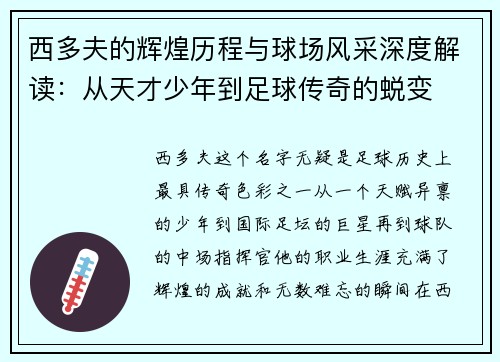 西多夫的辉煌历程与球场风采深度解读：从天才少年到足球传奇的蜕变

西多夫这个名字无疑是足球历史上最具传奇色彩之一从一个天赋异禀的少年到国际足坛的巨星再到球队的中场指挥官他的职业生涯充满了辉煌的成就和无数难忘的瞬间在西